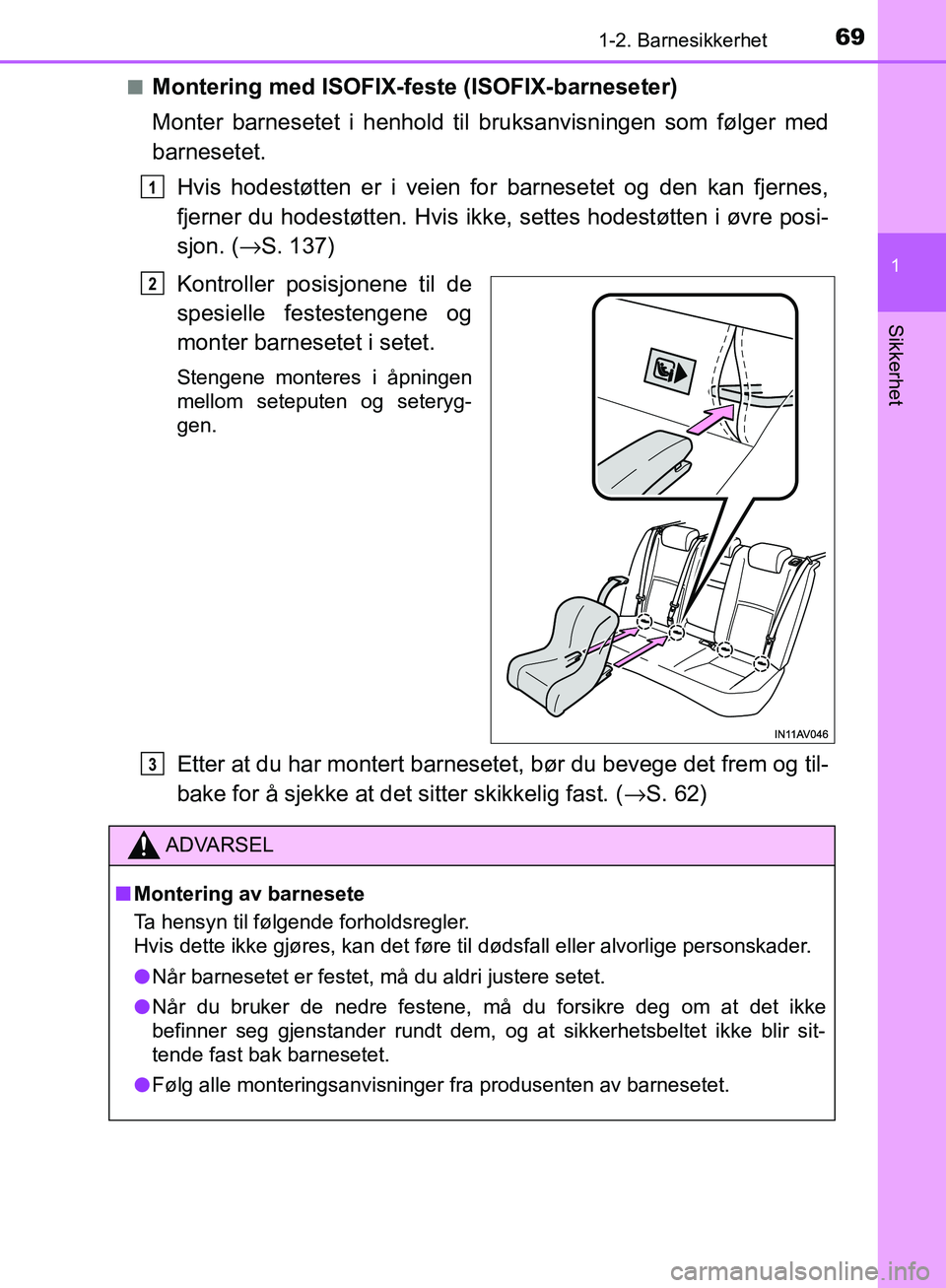 1-2. Barnesikkerhet

69

1

Sikkerhet

■ Montering med ISOFIX-feste (ISOFIX-barneseter)

Monter barnesetet i henhold til bruksanvisningen som følger med barnesetet.

1 Hvis hodestøtten er i veien for barnesetet og den kan fjernes, fjerner du hodestøtten. Hvis ikke, settes hodestøtten i øvre posisjon. (→S. 137)

2 Kontroller posisjonene til de spesielle festestengene og monter barnesetet i setet.

Stengene monteres i åpningen mellom seteputen og seteryggen.

IN11AV046

3 Etter at du har montert barnesetet, bør du bevege det frem og tilbake for å sjekke at det sitter skikkelig fast. (→S. 62)

ADVARSEL

■ Montering av barnesete

Ta hensyn til følgende forholdsregler.
Hvis dette ikke gjøres, kan det føre til dødsfall eller alvorlige personskader.

● Når barnesetet er festet, må du aldri justere setet.

● Når du bruker de nedre festene, må du forsikre deg om at det ikke befinner seg gjenstander rundt dem, og at sikkerhetsbeltet ikke blir sittende fast bak barnesetet.

● Følg alle monteringsanvisninger fra produsenten av barnesetet.

carmanualsonline.info